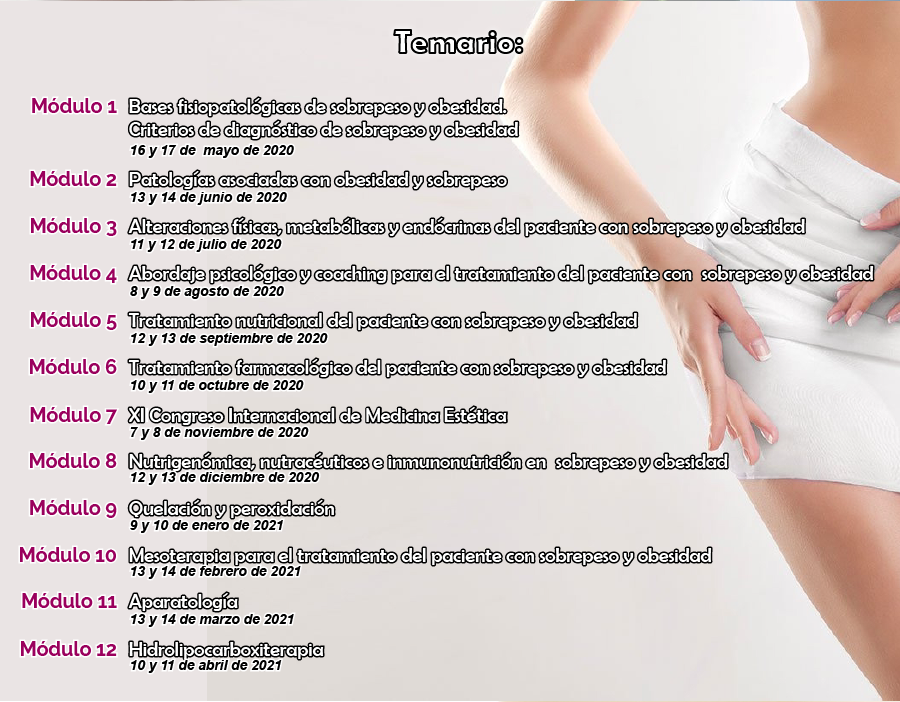 Temario:

Módulo 1 Bases fisiopatológicas de sobrepeso y obesidad. Criterios de diagnóstico de sobrepeso y obesidad
16 y 17 de mayo de 2020

Módulo 2 Patologías asociadas con obesidad y sobrepeso
13 y 14 de junio de 2020

Módulo 3 Alteraciones físicas, metabólicas y endócrinas del paciente con sobrepeso y obesidad
11 y 12 de julio de 2020

Módulo 4 Abordaje psicológico y coaching para el tratamiento del paciente con sobrepeso y obesidad
8 y 9 de agosto de 2020

Módulo 5 Tratamiento nutricional del paciente con sobrepeso y obesidad
12 y 13 de septiembre de 2020

Módulo 6 Tratamiento farmacológico del paciente con sobrepeso y obesidad
10 y 11 de octubre de 2020

Módulo 7 XI Congreso Internacional de Medicina Estética
7 y 8 de noviembre de 2020

Módulo 8 Nutrigenómica, nutracéuticos e inmunonutrición en sobrepeso y obesidad
12 y 13 de diciembre de 2020

Módulo 9 Quelación y peroxidación
9 y 10 de enero de 2021

Módulo 10 Mesoterapia para el tratamiento del paciente con sobrepeso y obesidad
13 y 14 de febrero de 2021

Módulo 11 Aparatología
13 y 14 de marzo de 2021

Módulo 12 Hidrolipocarboxiterapia
10 y 11 de abril de 2021